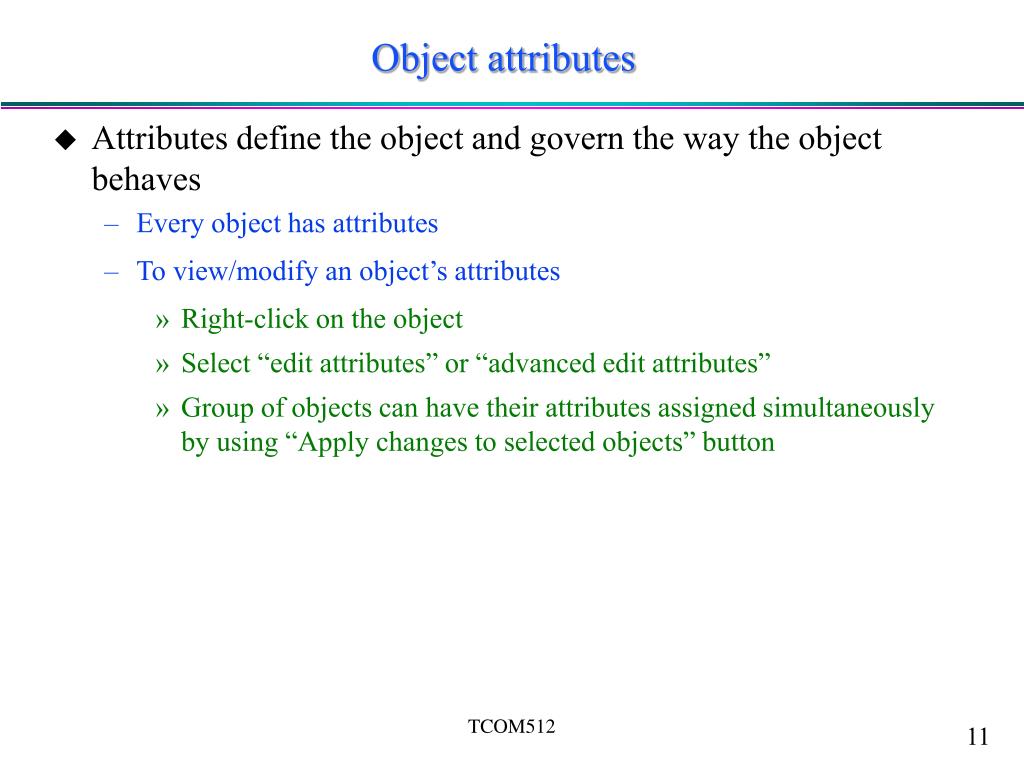 Object attributes

◆ Attributes define the object and govern the way the object behaves

– Every object has attributes

– To view/modify an object’s attributes

» Right-click on the object

» Select “edit attributes” or “advanced edit attributes”

» Group of objects can have their attributes assigned simultaneously by using “Apply changes to selected objects” button

TCOM512

11